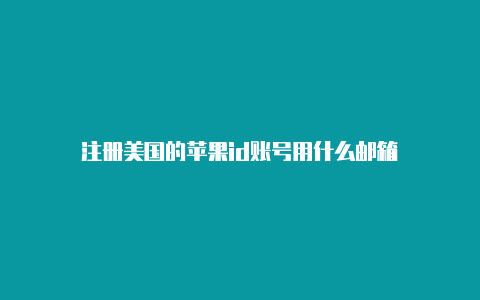 注册美国的苹果id账号用什么邮箱